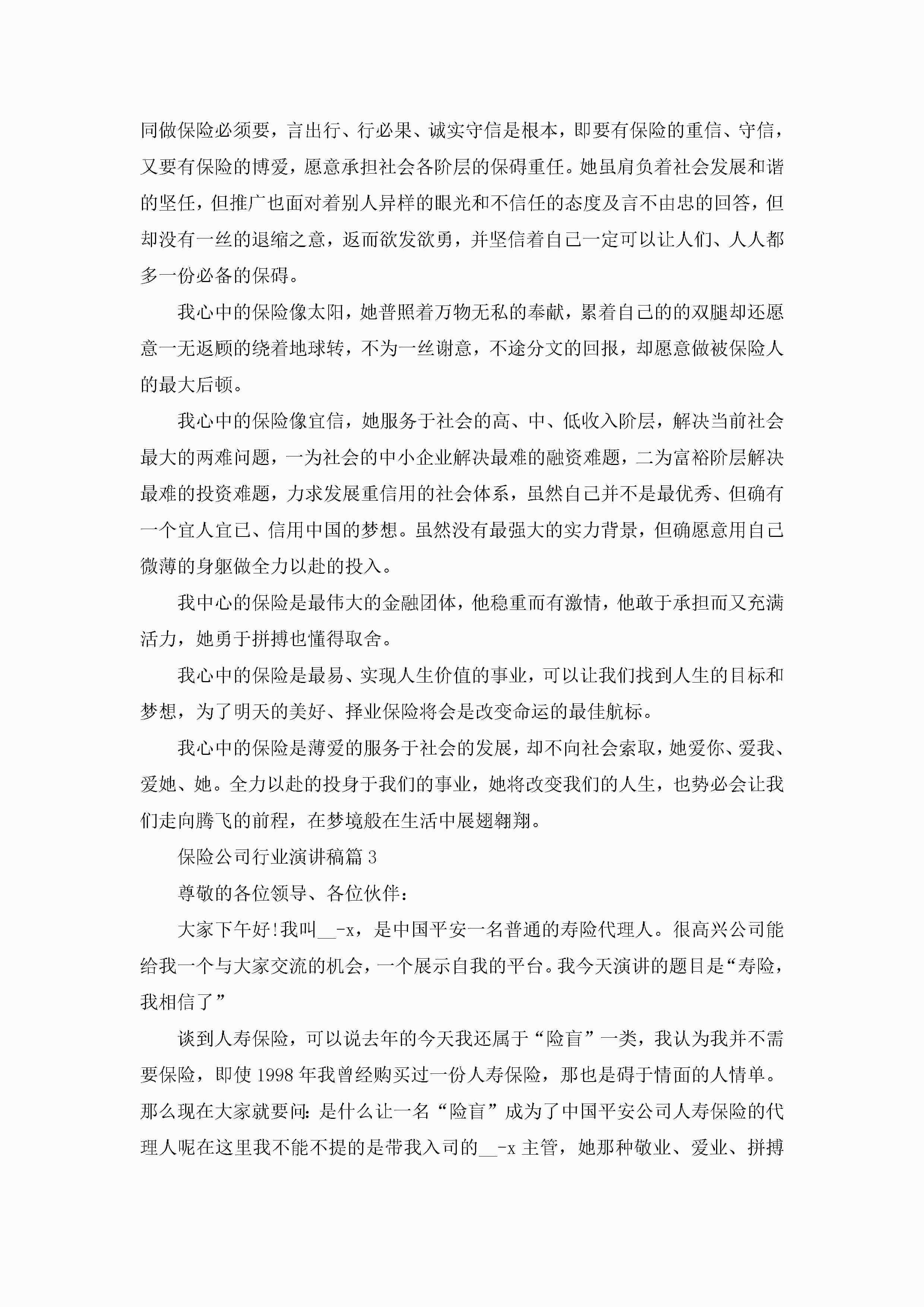 同做保险必须要，言出行、行必果、诚实守信是根本，即要有保险的重信、守信，又要有保险的博爱，愿意承担社会各阶层的保碍重任。她虽肩负着社会发展和谐的坚任，但推广也面对着别人异样的眼光和不信任的态度及言不由忠的回答，但却没有一丝的退缩之意，返而欲发欲勇，并坚信着自己一定可以让人们、人人都多一份必备的保碍。

我心中的保险像太阳，她普照着万物无私的奉献，累着自己的的双腿却还愿意一无返顾的绕着地球转，不为一丝谢意，不途分文的回报，却愿意做被保险人的最大后顿。

我心中的保险像宜信，她服务于社会的高、中、低收入阶层，解决当前社会最大的两难问题，一为社会的中小企业解决最难的融资难题，二为富裕阶层解决最难的投资难题，力求发展重信用的社会体系，虽然自己并不是最优秀、但确有一个宜人宜已、信用中国的梦想。虽然没有最强大的实力背景，但确愿意用自己微薄的身躯做全力以赴的投入。

我中心的保险是最伟大的金融团体，他稳重而有激情，他敢于承担而又充满活力，她勇于拼搏也懂得取舍。

我心中的保险是最易、实现人生价值的事业，可以让我们找到人生的目标和梦想，为了明天的美好、择业保险将会是改变命运的最佳航标。

我心中的保险是薄爱的服务于社会的发展，却不向社会索取，她爱你、爱我、爱她、她。全力以赴的投身于我们的事业，她将改变我们的人生，也势必会让我们走向腾飞的前程，在梦境般在生活中展翅翱翔。

保险公司行业演讲稿篇 3

尊敬的各位领导、各位伙伴：

大家下午好!我叫__-x，是中国平安一名普通的寿险代理人。很高兴公司能给我一个与大家交流的机会，一个展示自我的平台。我今天演讲的题目是“寿险，我相信了”

谈到人寿保险，可以说去年的今天我还属于“险盲”一类，我认为我并不需要保险，即使 1998 年我曾经购买过一份人寿保险，那也是碍于情面的人情单。那么现在大家就要问：是什么让一名“险盲”成为了中国平安公司人寿保险的代理人呢在这里我不能不提的是带我入司的__-x 主管，她那种敬业、爱业、拼搏